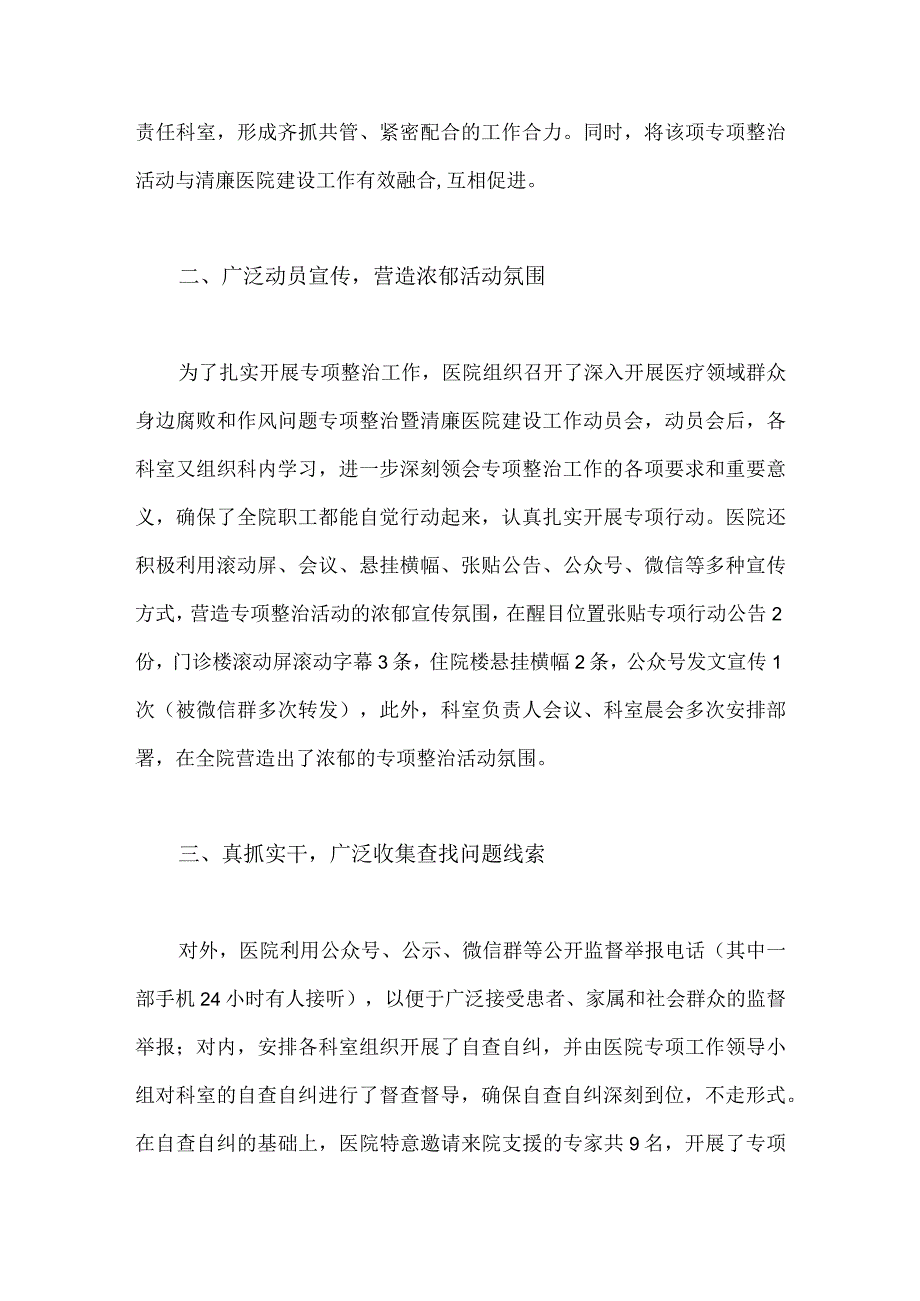 责任科室，形成齐抓共管、紧密配合的工作合力。同时，将该项专项整治活动与清廉医院建设工作有效融合,互相促进。

二、广泛动员宣传，营造浓郁活动氛围

为了扎实开展专项整治工作，医院组织召开了深入开展医疗领域群众身边腐败和作风问题专项整治暨清廉医院建设工作动员会，动员会后，各科室又组织科内学习，进一步深刻领会专项整治工作的各项要求和重要意义，确保了全院职工都能自觉行动起来，认真扎实开展专项行动。医院还积极利用滚动屏、会议、悬挂横幅、张贴公告、公众号、微信等多种宣传方式,营造专项整治活动的浓郁宣传氛围，在醒目位置张贴专项行动公告2份，门诊楼滚动屏滚动字幕3条，住院楼悬挂横幅2条，公众号发文宣传1次（被微信群多次转发），此外，科室负责人会议、科室晨会多次安排部署，在全院营造出了浓郁的专项整治活动氛围。

三、真抓实干，广泛收集查找问题线索

对外，医院利用公众号、公示、微信群等公开监督举报电话（其中一部手机24小时有人接听），以便于广泛接受患者、家属和社会群众的监督举报；对内，安排各科室组织开展了自查自纠，并由医院专项工作领导小组对科室的自查自纠进行了督查督导，确保自查自纠深刻到位，不走形式。在自查自纠的基础上，医院特意邀请来院支援的专家共9名，开展了专项